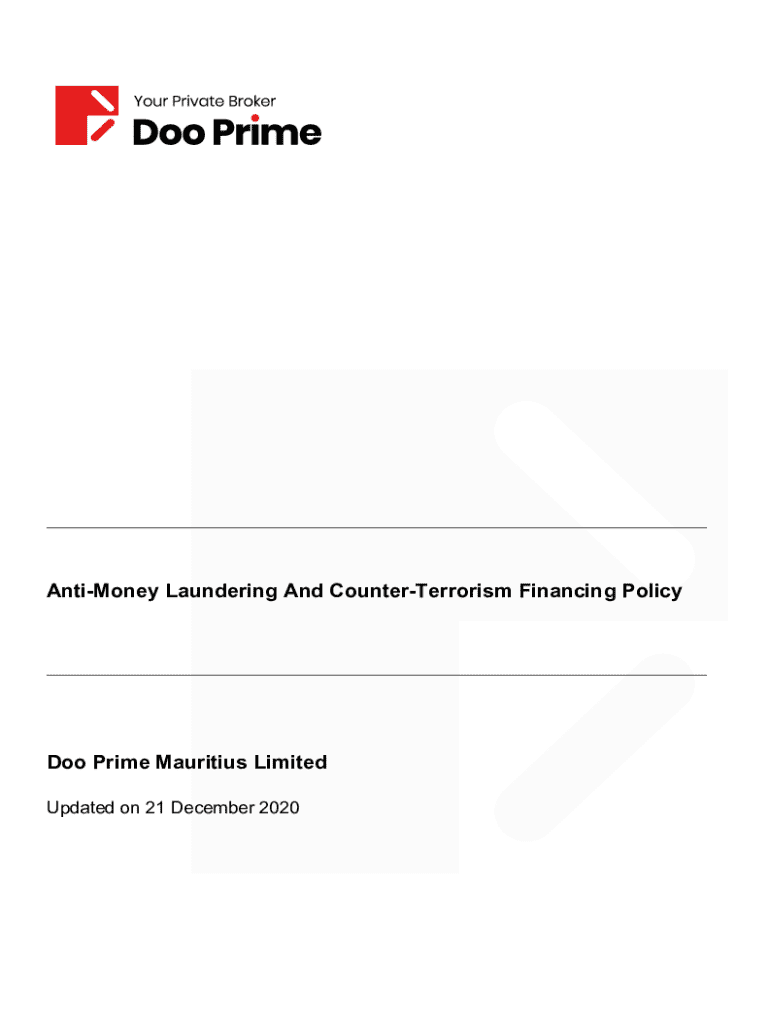 Your Private Broker
Doo Prime

Anti-Money Laundering And Counter-Terrorism Financing Policy

Doo Prime Mauritius Limited

Updated on 21 December 2020